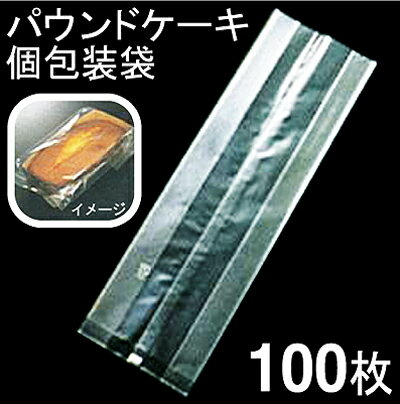 パウンドケーキ
個包装袋

イメージ

100枚